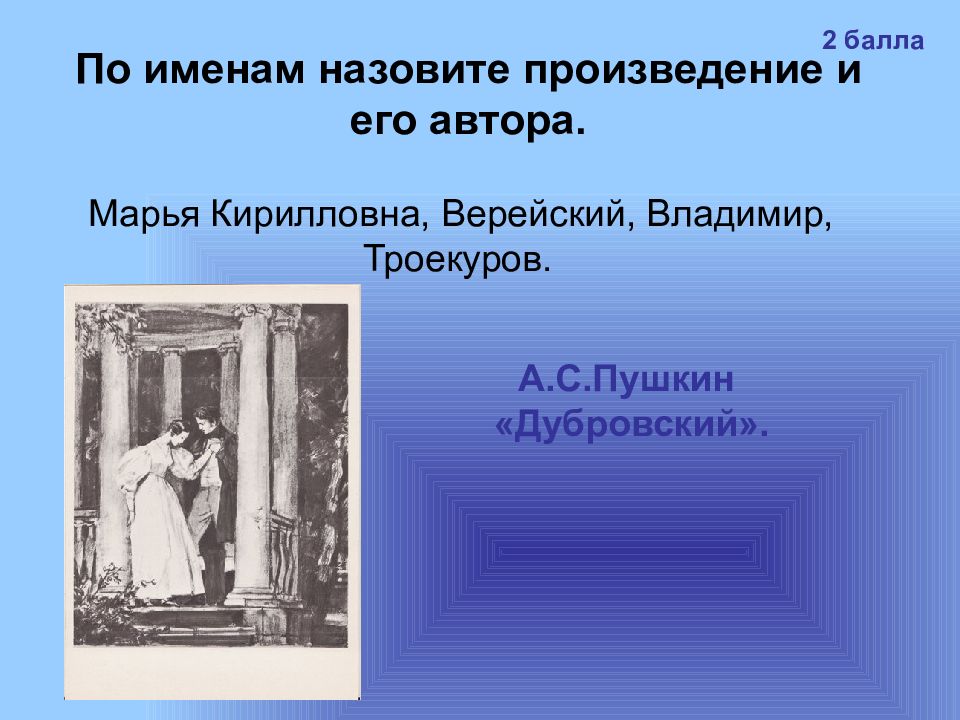 2 балла

По именам назовите произведение и его автора.

Марья Кирилловна, Верейский, Владимир, Троекуров.

А.С.Пушкин «Дубровский».